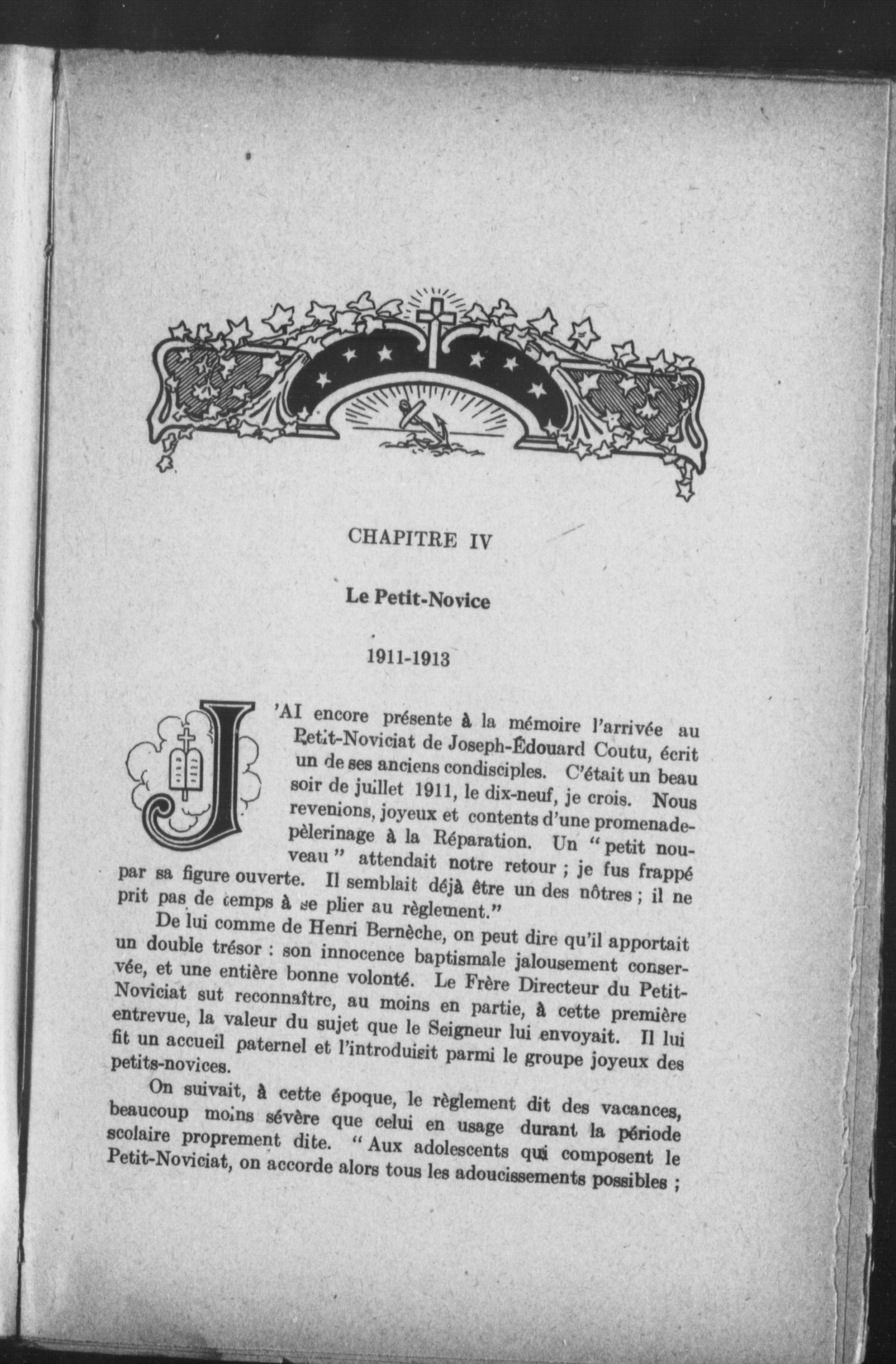 CHAPITRE IV

Le Petit-Novice

1911-1913

J'AI encore présente à la mémoire l'arrivée au Petit-Noviciat de Joseph-Édouard Coutu, écrit un de ses anciens condisciples. C'était un beau soir de juillet 1911, le dix-neuf, je crois. Nous revenions, joyeux et contents d'une promenade-pèlerinage à la Réparation. Un "petit nouveau" attendait notre retour ; je fus frappé par sa figure ouverte. Il semblait déjà être un des nôtres ; il ne prit pas de temps à se plier au règlement."

De lui comme de Henri Bernèche, on peut dire qu'il apportait un double trésor : son innocence baptismale jalousement conservée, et une entière bonne volonté. Le Frère Directeur du Petit-Noviciat sut reconnaître, au moins en partie, à cette première entrevue, la valeur du sujet que le Seigneur lui envoyait. Il lui fit un accueil paternel et l'introduisit parmi le groupe joyeux des petits-novices.

On suivait, à cette époque, le règlement dit des vacances, beaucoup moins sévère que celui en usage durant la période scolaire proprement dite. "Aux adolescents qui composent le Petit-Noviciat, on accorde alors tous les adoucissements possibles ;